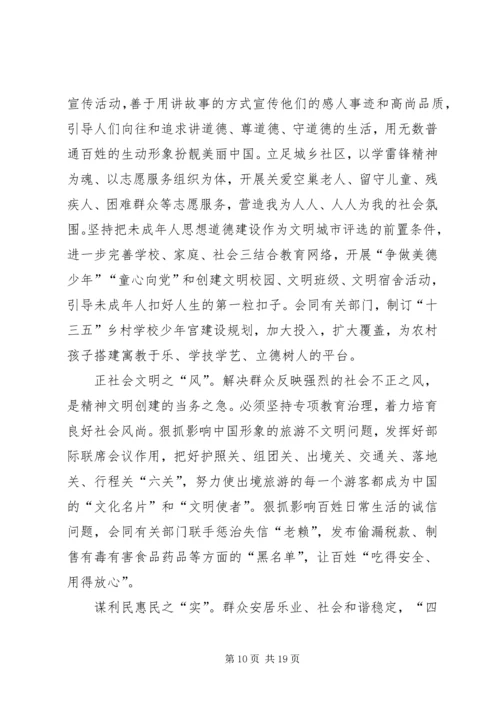 宣传活动，善于用讲故事的方式宣传他们的感人事迹和高尚品质，引导人们向往和追求讲道德、尊道德、守道德的生活，用无数普通百姓的生动形象扮靓美丽中国。立足城乡社区，以学雷锋精神为魂、以志愿服务组织为体，开展关爱空巢老人、留守儿童、残疾人、困难群众等志愿服务，营造我为人人、人人为我的社会氛围。坚持把未成年人思想道德建设作为文明城市评选的前置条件，进一步完善学校、家庭、社会三结合教育网络，开展“争做美德少年”“童心向党”和创建文明校园、文明班级、文明宿舍活动，引导未成年人扣好人生的第一粒扣子。会同有关部门，制订“十三五”乡村学校少年宫建设规划，加大投入，扩大覆盖，为农村孩子搭建寓教于乐、学技学艺、立德树人的平台。

正社会文明之“风”。解决群众反映强烈的社会不正之风，是精神文明创建的当务之急。必须坚持专项教育治理，着力培育良好社会风尚。狠抓影响中国形象的旅游不文明问题，发挥好部际联席会议作用，把好护照关、组团关、出境关、交通关、落地关、行程关“六关”，努力使出境旅游的每一个游客都成为中国的“文化名片”和“文明使者”。狠抓影响百姓日常生活的诚信问题，会同有关部门联手惩治失信“老赖”，发布偷漏税款、制售有毒有害食品药品等方面的“黑名单”，让百姓“吃得安全、用得放心”。

谋利民惠民之“实”。群众安居乐业、社会和谐稳定，“四

第 10 页 共 19 页